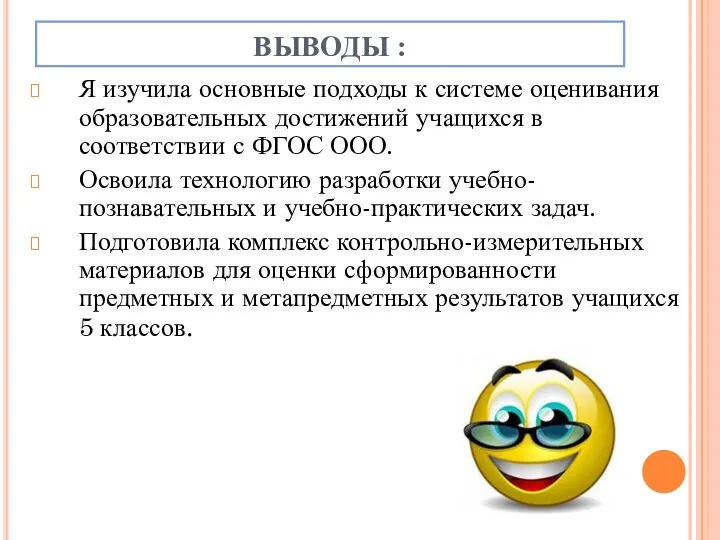 ВЫВОДЫ :

Я изучила основные подходы к системе оценивания образовательных достижений учащихся в соответствии с ФГОС ООО.

Освоила технологию разработки учебно-познавательных и учебно-практических задач.

Подготовила комплекс контрольно-измерительных материалов для оценки сформированности предметных и метапредметных результатов учащихся 5 классов.